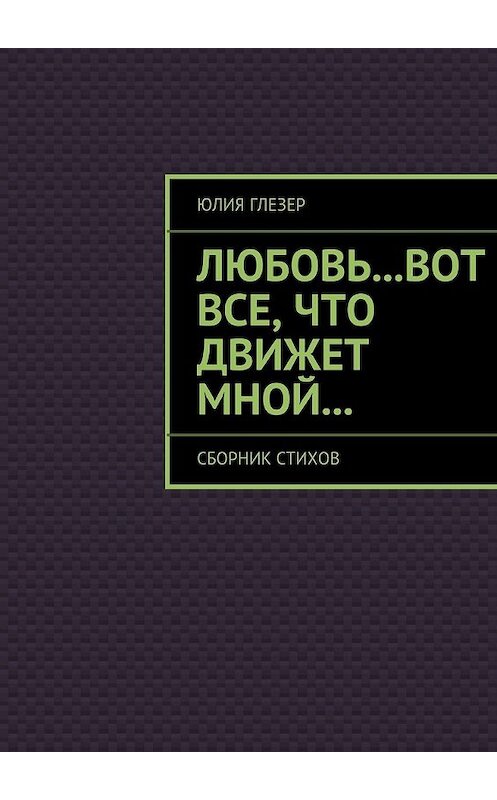 ЮЛИЯ ГЛЕЗЕР

ЛЮБОВЬ...ВОТ ВСЕ, ЧТО ДВИЖЕТ МНОЙ...

СБОРНИК СТИХОВ